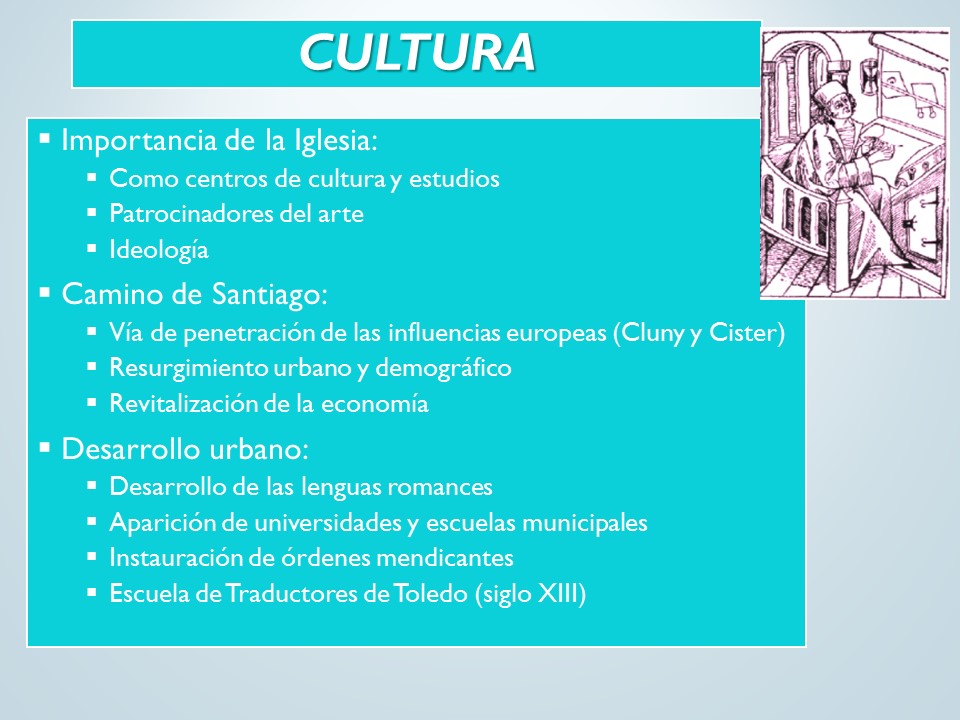 CULTURA

• Importancia de la Iglesia:
• Como centros de cultura y estudios
• Patrocinadores del arte
• Ideología

• Camino de Santiago:
• Vía de penetración de las influencias europeas (Cluny y Cister)
• Resurgimiento urbano y demográfico
• Revitalización de la economía

• Desarrollo urbano:
• Desarrollo de las lenguas romances
• Aparición de universidades y escuelas municipales
• Instauración de órdenes mendicantes
• Escuela de Traductores de Toledo (siglo XIII)